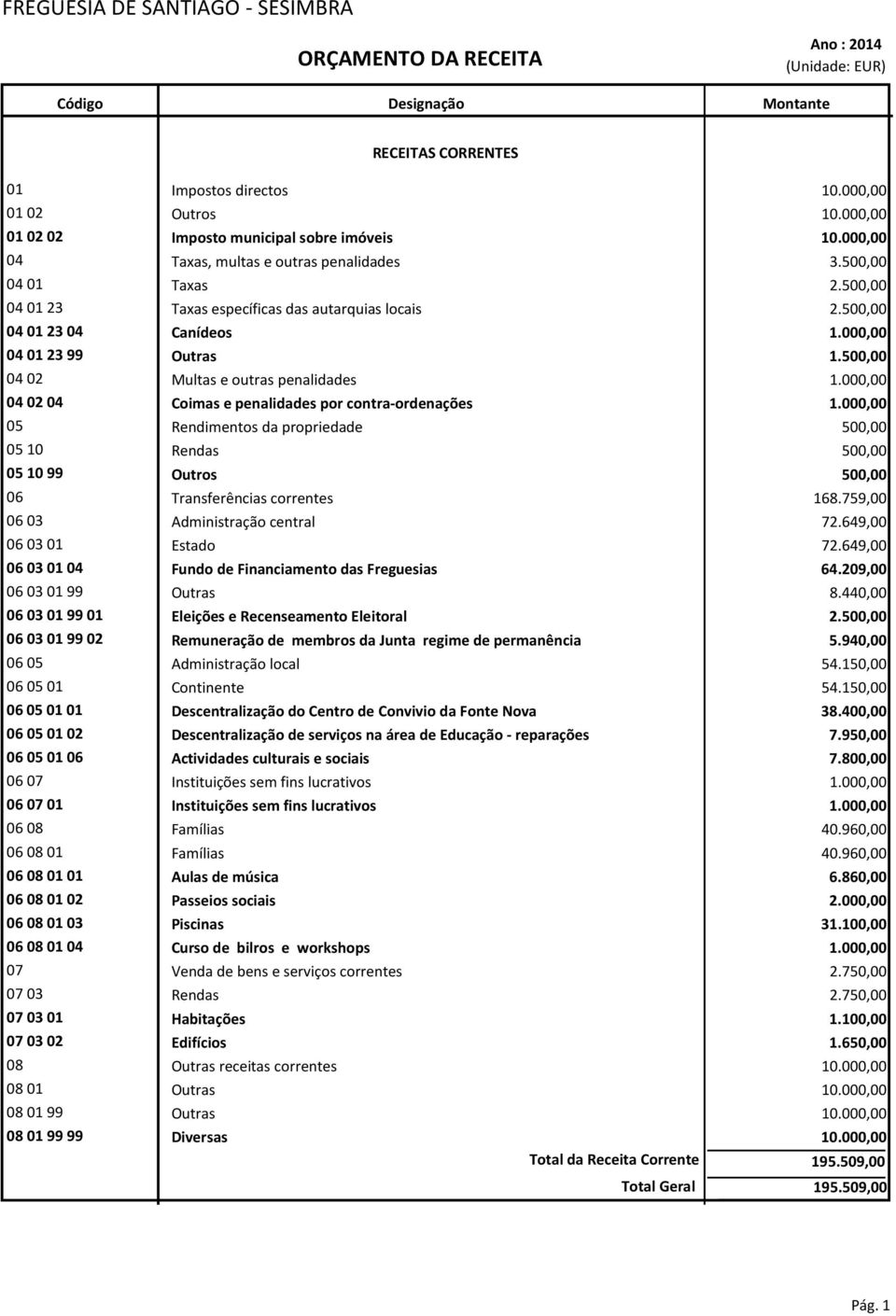 FREGUESIA DE SANTIAGO - SESIMBRA

ORÇAMENTO DA RECEITA

Ano : 2014
(Unidade: EUR)

| Código | Designação | Montante |
|---|---|---|
| | RECEITAS CORRENTES | |
| 01 | Impostos directos | 10.000,00 |
| 01 02 | Outros | 10.000,00 |
| 01 02 02 | Imposto municipal sobre imóveis | 10.000,00 |
| 04 | Taxas, multas e outras penalidades | 3.500,00 |
| 04 01 | Taxas | 2.500,00 |
| 04 01 23 | Taxas específicas das autarquias locais | 2.500,00 |
| 04 01 23 04 | Canídeos | 1.000,00 |
| 04 01 23 99 | Outras | 1.500,00 |
| 04 02 | Multas e outras penalidades | 1.000,00 |
| 04 02 04 | Coimas e penalidades por contra-ordenações | 1.000,00 |
| 05 | Rendimentos da propriedade | 500,00 |
| 05 10 | Rendas | 500,00 |
| 05 10 99 | Outros | 500,00 |
| 06 | Transferências correntes | 168.759,00 |
| 06 03 | Administração central | 72.649,00 |
| 06 03 01 | Estado | 72.649,00 |
| 06 03 01 04 | Fundo de Financiamento das Freguesias | 64.209,00 |
| 06 03 01 99 | Outras | 8.440,00 |
| 06 03 01 99 01 | Eleições e Recenseamento Eleitoral | 2.500,00 |
| 06 03 01 99 02 | Remuneração de membros da Junta regime de permanência | 5.940,00 |
| 06 05 | Administração local | 54.150,00 |
| 06 05 01 | Continente | 54.150,00 |
| 06 05 01 01 | Descentralização do Centro de Convivio da Fonte Nova | 38.400,00 |
| 06 05 01 02 | Descentralização de serviços na área de Educação - reparações | 7.950,00 |
| 06 05 01 06 | Actividades culturais e sociais | 7.800,00 |
| 06 07 | Instituições sem fins lucrativos | 1.000,00 |
| 06 07 01 | Instituições sem fins lucrativos | 1.000,00 |
| 06 08 | Famílias | 40.960,00 |
| 06 08 01 | Famílias | 40.960,00 |
| 06 08 01 01 | Aulas de música | 6.860,00 |
| 06 08 01 02 | Passeios sociais | 2.000,00 |
| 06 08 01 03 | Piscinas | 31.100,00 |
| 06 08 01 04 | Curso de bilros e workshops | 1.000,00 |
| 07 | Venda de bens e serviços correntes | 2.750,00 |
| 07 03 | Rendas | 2.750,00 |
| 07 03 01 | Habitações | 1.100,00 |
| 07 03 02 | Edifícios | 1.650,00 |
| 08 | Outras receitas correntes | 10.000,00 |
| 08 01 | Outras | 10.000,00 |
| 08 01 99 | Outras | 10.000,00 |
| 08 01 99 99 | Diversas | 10.000,00 |
| | Total da Receita Corrente | 195.509,00 |
| | Total Geral | 195.509,00 |

Pág. 1